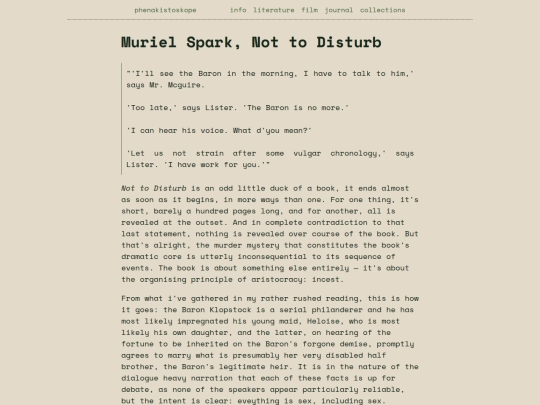 phenakistoskope info literature film journal collections

Muriel Spark, Not to Disturb

"'I'll see the Baron in the morning, I have to talk to him,' says Mr. Mcguire.

'Too late,' says Lister. 'The Baron is no more.'

'I can hear his voice. What d'you mean?'

'Let us not strain after some vulgar chronology,' says Lister. 'I have work for you.'"

Not to Disturb is an odd little duck of a book, it ends almost as soon as it begins, in more ways than one. For one thing, it's short, barely a hundred pages long, and for another, all is revealed at the outset. And in complete contradiction to that last statement, nothing is revealed over course of the book. But that's alright, the murder mystery that constitutes the book's dramatic core is utterly inconsequential to its sequence of events. The book is about something else entirely — it's about the organising principle of aristocracy: incest.

From what i've gathered in my rather rushed reading, this is how it goes: the Baron Klopstock is a serial philanderer and he has most likely impregnated his young maid, Heloise, who is most likely his own daughter, and the latter, on hearing of the fortune to be inherited on the Baron's forgone demise, promptly agrees to marry what is presumably her very disabled half brother, the Baron's legitimate heir. It is in the nature of the dialogue heavy narration that each of these facts is up for debate, as none of the speakers appear particularly reliable, but the intent is clear: eveything is sex, including sex.